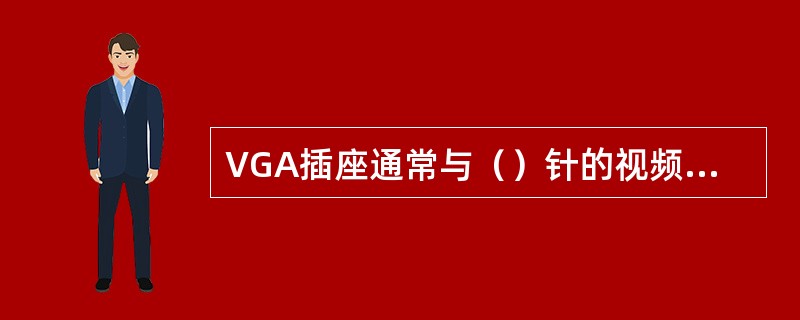 VGA插座通常与（）针的视频...